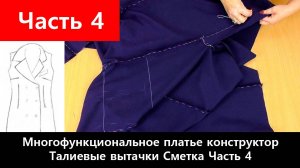 Часть 4

Многофункциональное платье конструктор
Талиевые вытачки Сметка Часть 4